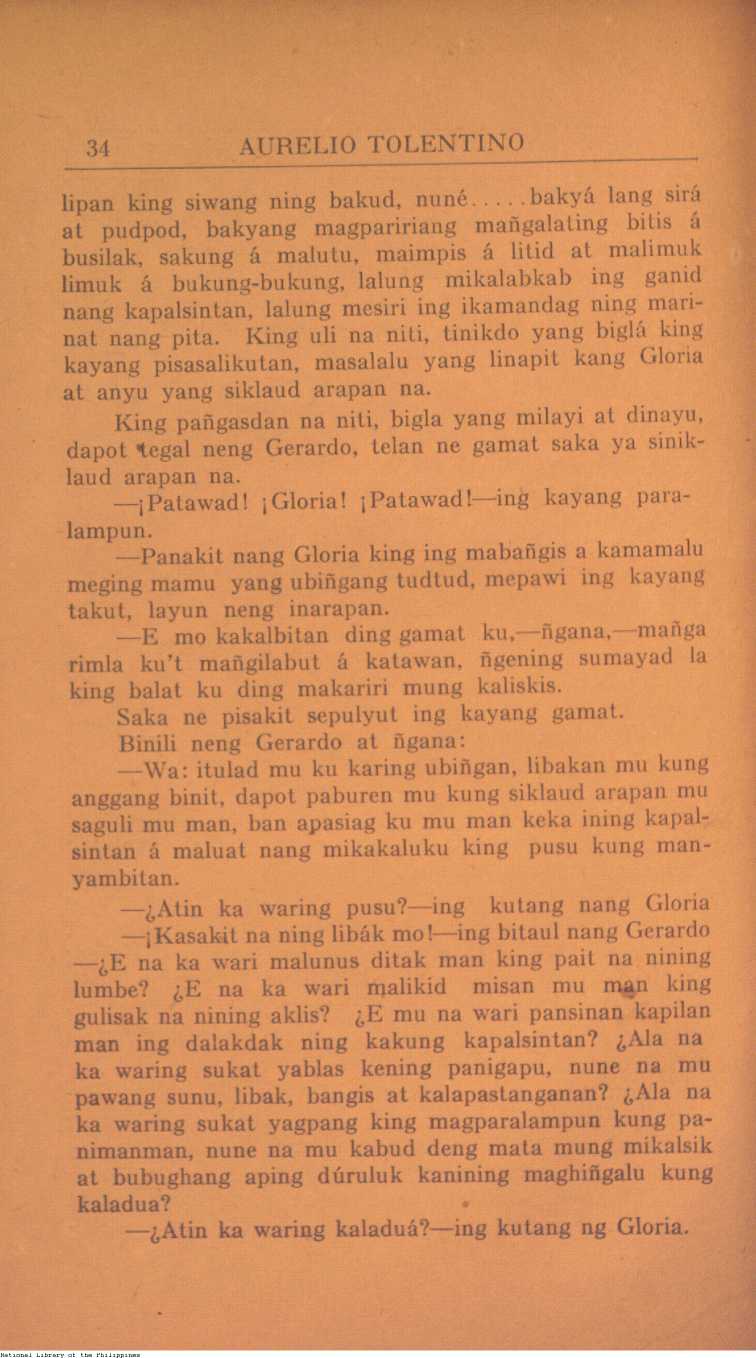 34 AURELIO TOLENTINO

lipan king siwang ning bakud, nuné.....bakyá lang sirá at pudpod, bakyang magpaririang mañgalating bitis á busilak, sakung á malutu, maimpis á litid at malimuk limuk á bukung-bukung, lalung mikalabkab ing ganid nang kapalsintan, lalung mesiri ing ikamandag ning marinat nang pita. King uli na niti, tinikdo yang biglá king kayang pisasalikutan, masalalu yang linapit kang Gloria at anyu yang siklaud arapan na.

King pañgasdan na niti, bigla yang milayi at dinayu, dapot tegal neng Gerardo, telan ne gamat saka ya siniklaud arapan na.

—¡Patawad! ¡Gloria! ¡Patawad!—ing kayang paralampun.

—Panakit nang Gloria king ing mabañgis a kamamalu meging mamu yang ubiñgang tudtud, mepawi ing kayang takut, layun neng inarapan.

—E mo kakalbitan ding gamat ku,—ñgana,—mañga rimla ku't mañgilabut á katawan, ñgening sumayad la king balat ku ding makariri mung kaliskis.

Saka ne pisakit sepulyut ing kayang gamat.

Binili neng Gerardo at ñgana:

—Wa: itulad mu ku karing ubiñgan, libakan mu kung anggang binit, dapot paburen mu kung siklaud arapan mu saguli mu man, ban apasiag ku mu man keka ining kapalsintan á maluat nang mikakaluku king pusu kung manyambitan.

—¿Atin ka waring pusu?—ing kutang nang Gloria

—¡Kasakit na ning libák mo!—ing bitaul nang Gerardo —¿E na ka wari malunus ditak man king pait na nining lumbe? ¿E na ka wari malikid misan mu man king gulisak na nining aklis? ¿E mu na wari pansinan kapilan man ing dalakdak ning kakung kapalsintan? ¿Ala na ka waring sukat yablas kening panigapu, nune na mu pawang sunu, libak, bangis at kalapastanganan? ¿Ala na ka waring sukat yagpang king magparalampun kung panimanman, nune na mu kabud deng mata mung mikalsik at bubughang aping dúruluk kanining maghiñgalu kung kaladua?

—¿Atin ka waring kaladuá?—ing kutang ng Gloria.

National Library of the Philippines